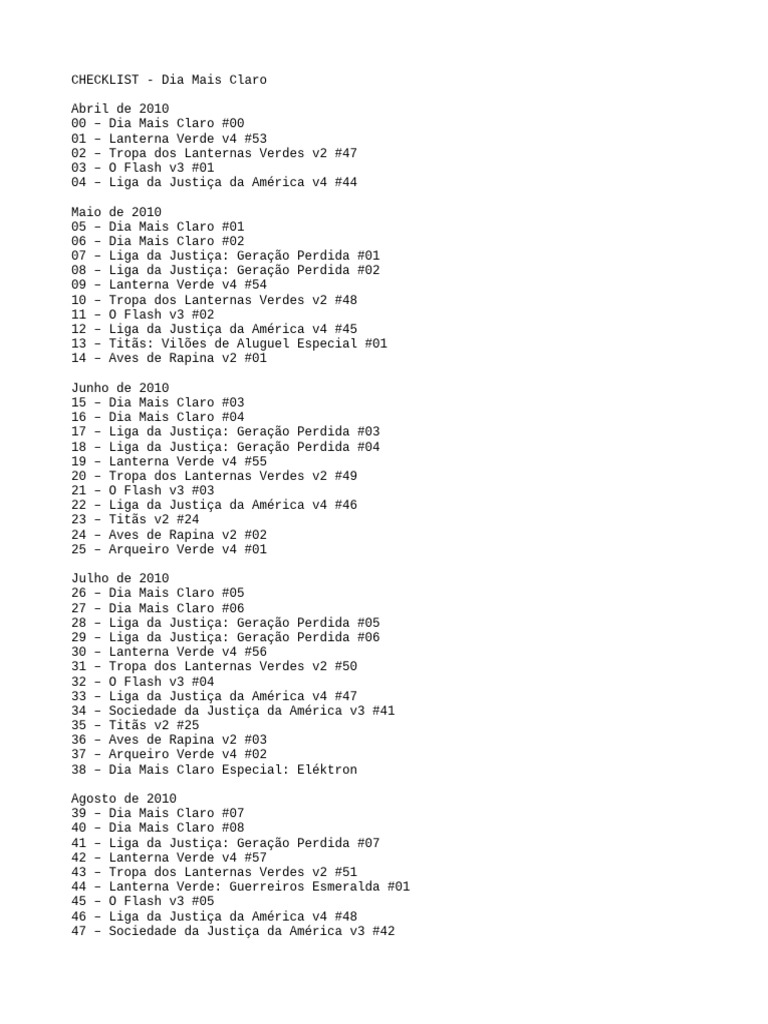 CHECKLIST - Dia Mais Claro

Abril de 2010
00 – Dia Mais Claro #00
01 – Lanterna Verde v4 #53
02 – Tropa dos Lanternas Verdes v2 #47
03 – O Flash v3 #01
04 – Liga da Justiça da América v4 #44

Maio de 2010
05 – Dia Mais Claro #01
06 – Dia Mais Claro #02
07 – Liga da Justiça: Geração Perdida #01
08 – Liga da Justiça: Geração Perdida #02
09 – Lanterna Verde v4 #54
10 – Tropa dos Lanternas Verdes v2 #48
11 – O Flash v3 #02
12 – Liga da Justiça da América v4 #45
13 – Titãs: Vilões de Aluguel Especial #01
14 – Aves de Rapina v2 #01

Junho de 2010
15 – Dia Mais Claro #03
16 – Dia Mais Claro #04
17 – Liga da Justiça: Geração Perdida #03
18 – Liga da Justiça: Geração Perdida #04
19 – Lanterna Verde v4 #55
20 – Tropa dos Lanternas Verdes v2 #49
21 – O Flash v3 #03
22 – Liga da Justiça da América v4 #46
23 – Titãs v2 #24
24 – Aves de Rapina v2 #02
25 – Arqueiro Verde v4 #01

Julho de 2010
26 – Dia Mais Claro #05
27 – Dia Mais Claro #06
28 – Liga da Justiça: Geração Perdida #05
29 – Liga da Justiça: Geração Perdida #06
30 – Lanterna Verde v4 #56
31 – Tropa dos Lanternas Verdes v2 #50
32 – O Flash v3 #04
33 – Liga da Justiça da América v4 #47
34 – Sociedade da Justiça da América v3 #41
35 – Titãs v2 #25
36 – Aves de Rapina v2 #03
37 – Arqueiro Verde v4 #02
38 – Dia Mais Claro Especial: Eléktron

Agosto de 2010
39 – Dia Mais Claro #07
40 – Dia Mais Claro #08
41 – Liga da Justiça: Geração Perdida #07
42 – Lanterna Verde v4 #57
43 – Tropa dos Lanternas Verdes v2 #51
44 – Lanterna Verde: Guerreiros Esmeralda #01
45 – O Flash v3 #05
46 – Liga da Justiça da América v4 #48
47 – Sociedade da Justiça da América v3 #42